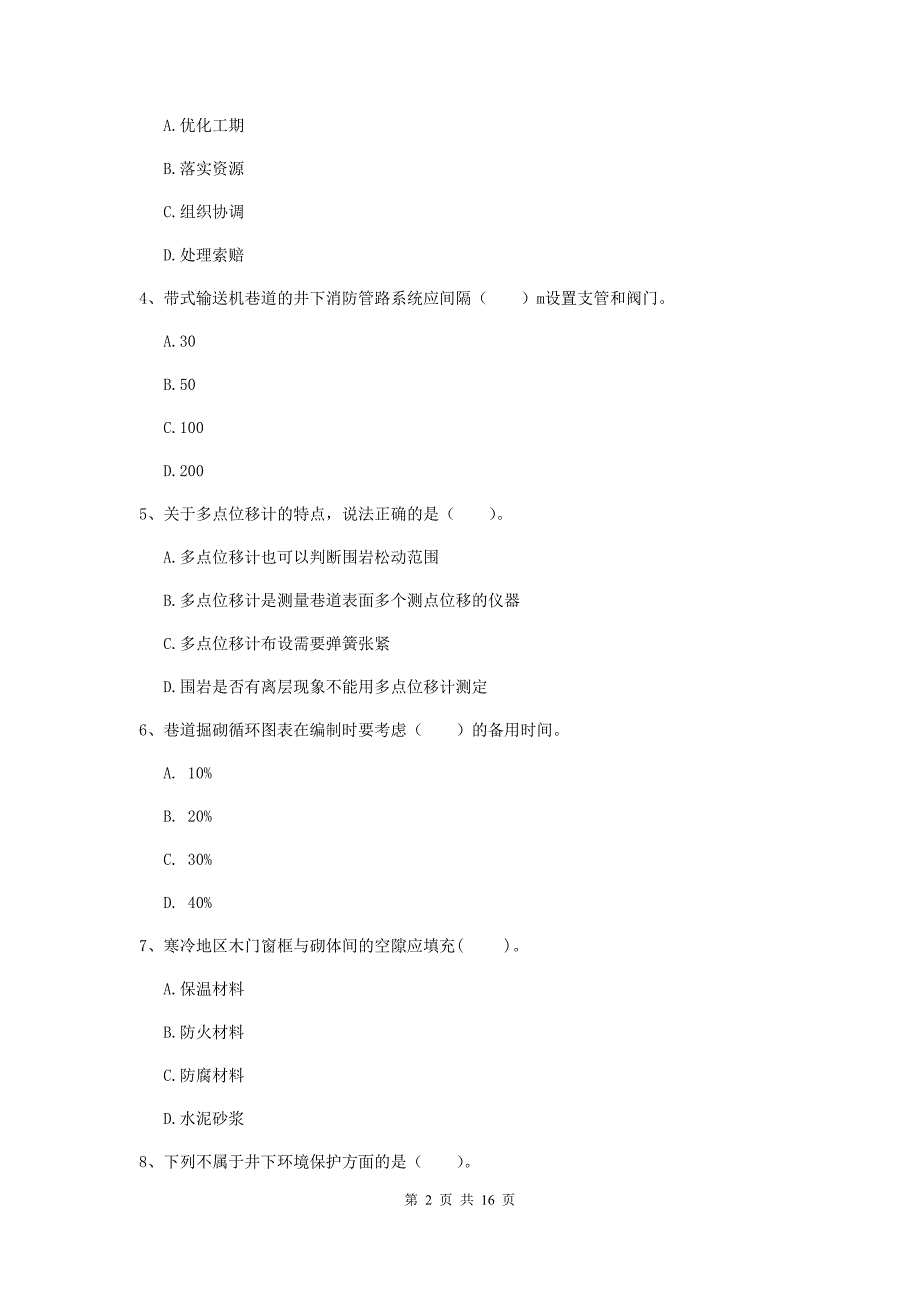 A. 优化工期

B. 落实资源

C. 组织协调

D. 处理索赔

4、带式输送机巷道的井下消防管路系统应间隔（　　）m设置支管和阀门。

A. 30

B. 50

C. 100

D. 200

5、关于多点位移计的特点，说法正确的是（　　）。

A. 多点位移计也可以判断围岩松动范围

B. 多点位移计是测量巷道表面多个测点位移的仪器

C. 多点位移计布设需要弹簧张紧

D. 围岩是否有离层现象不能用多点位移计测定

6、巷道掘砌循环图表在编制时要考虑（　　）的备用时间。

A. 10%

B. 20%

C. 30%

D. 40%

7、寒冷地区木门窗框与砌体间的空隙应填充(　　)。

A. 保温材料

B. 防火材料

C. 防腐材料

D. 水泥砂浆

8、下列不属于井下环境保护方面的是（　　）。

第 2 页 共 16 页